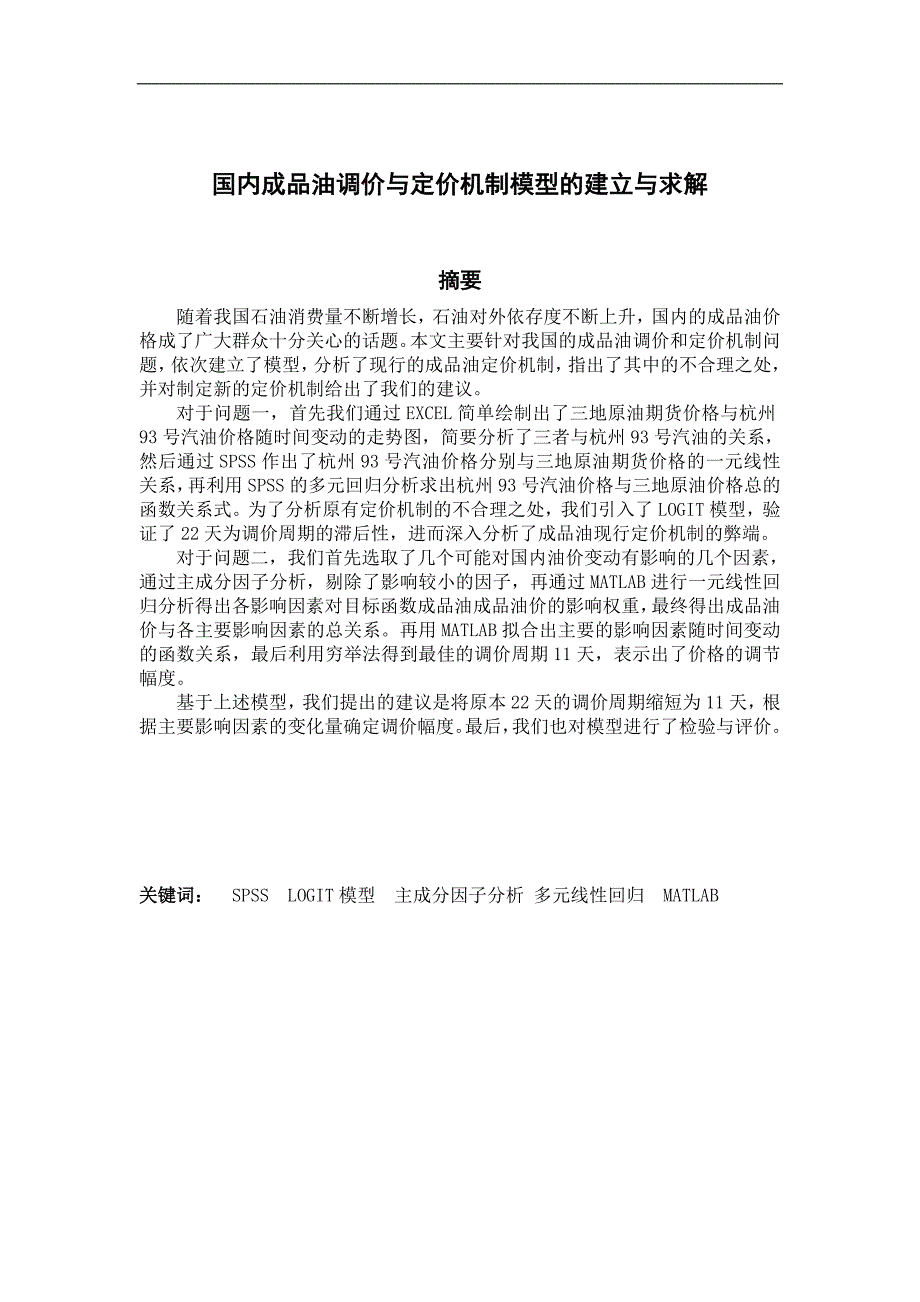 国内成品油调价与定价机制模型的建立与求解

摘要

随着我国石油消费量不断增长，石油对外依存度不断上升，国内的成品油价格成了广大群众十分关心的话题。本文主要针对我国的成品油调价和定价机制问题，依次建立了模型，分析了现行的成品油定价机制，指出了其中的不合理之处，并对制定新的定价机制给出了我们的建议。

对于问题一，首先我们通过 EXCEL 简单绘制出了三地原油期货价格与杭州 93 号汽油价格随时间变动的走势图，简要分析了三者与杭州 93 号汽油的关系，然后通过 SPSS 作出了杭州 93 号汽油价格分别与三地原油期货价格的一元线性关系，再利用 SPSS 的多元回归分析求出杭州 93 号汽油价格与三地原油价格总的函数关系式。为了分析原有定价机制的不合理之处，我们引入了 LOGIT 模型，验证了 22 天为调价周期的滞后性，进而深入分析了成品油现行定价机制的弊端。

对于问题二，我们首先选取了几个可能对国内油价变动有影响的几个因素，通过主成分因子分析，剔除了影响较小的因子，再通过 MATLAB 进行一元线性回归分析得出各影响因素对目标函数成品油成品油价的影响权重，最终得出成品油价与各主要影响因素的总关系。再用 MATLAB 拟合出主要的影响因素随时间变动的函数关系，最后利用穷举法得到最佳的调价周期 11 天，表示出了价格的调节幅度。

基于上述模型，我们提出的建议是将原本 22 天的调价周期缩短为 11 天，根据主要影响因素的变化量确定调价幅度。最后，我们也对模型进行了检验与评价。

关键词： SPSS LOGIT 模型 主成分因子分析 多元线性回归 MATLAB